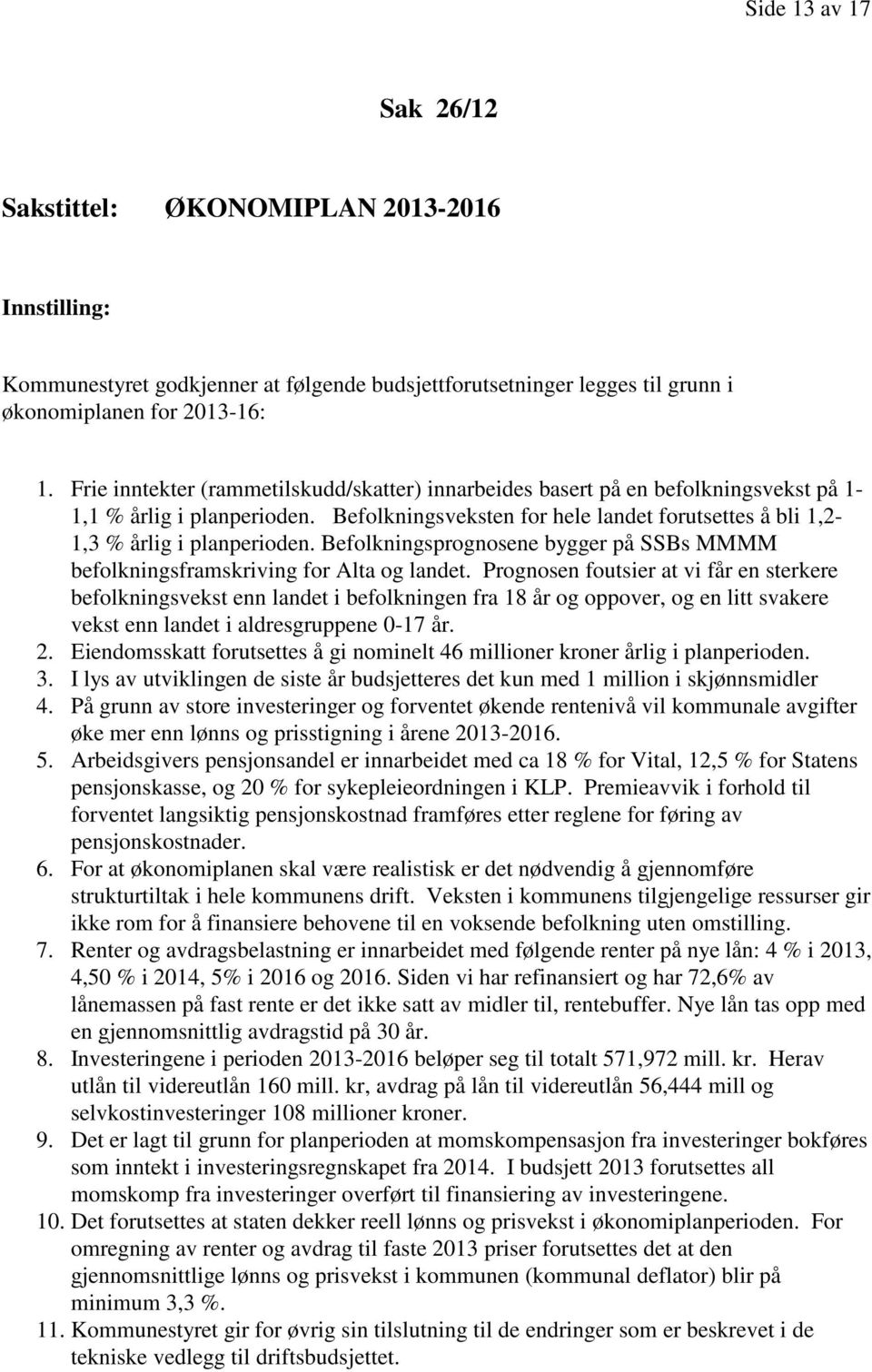 Side 13 av 17

Sak 26/12

Sakstittel: ØKONOMIPLAN 2013-2016

Innstilling:

Kommunestyret godkjenner at følgende budsjettforutsetninger legges til grunn i økonomiplanen for 2013-16:

1. Frie inntekter (rammetilskudd/skatter) innarbeides basert på en befolkningsvekst på 1-1,1 % årlig i planperioden. Befolkningsveksten for hele landet forutsettes å bli 1,2-1,3 % årlig i planperioden. Befolkningsprognosene bygger på SSBs MMMM befolkningsframskriving for Alta og landet. Prognosen foutsier at vi får en sterkere befolkningsvekst enn landet i befolkningen fra 18 år og oppover, og en litt svakere vekst enn landet i aldresgruppene 0-17 år.
2. Eiendomsskatt forutsettes å gi nominelt 46 millioner kroner årlig i planperioden.
3. I lys av utviklingen de siste år budsjetteres det kun med 1 million i skjønnsmidler
4. På grunn av store investeringer og forventet økende rentenivå vil kommunale avgifter øke mer enn lønns og prisstigning i årene 2013-2016.
5. Arbeidsgivers pensjonsandel er innarbeidet med ca 18 % for Vital, 12,5 % for Statens pensjonskasse, og 20 % for sykepleieordningen i KLP. Premieavvik i forhold til forventet langsiktig pensjonskostnad framføres etter reglene for føring av pensjonskostnader.
6. For at økonomiplanen skal være realistisk er det nødvendig å gjennomføre strukturtiltak i hele kommunens drift. Veksten i kommunens tilgjengelige ressurser gir ikke rom for å finansiere behovene til en voksende befolkning uten omstilling.
7. Renter og avdragsbelastning er innarbeidet med følgende renter på nye lån: 4 % i 2013, 4,50 % i 2014, 5% i 2016 og 2016. Siden vi har refinansiert og har 72,6% av lånemassen på fast rente er det ikke satt av midler til, rentebuffer. Nye lån tas opp med en gjennomsnittlig avdragstid på 30 år.
8. Investeringene i perioden 2013-2016 beløper seg til totalt 571,972 mill. kr. Herav utlån til videreutlån 160 mill. kr, avdrag på lån til videreutlån 56,444 mill og selvkostinvesteringer 108 millioner kroner.
9. Det er lagt til grunn for planperioden at momskompensasjon fra investeringer bokføres som inntekt i investeringsregnskapet fra 2014. I budsjett 2013 forutsettes all momskomp fra investeringer overført til finansiering av investeringene.
10. Det forutsettes at staten dekker reell lønns og prisvekst i økonomiplanperioden. For omregning av renter og avdrag til faste 2013 priser forutsettes det at den gjennomsnittlige lønns og prisvekst i kommunen (kommunal deflator) blir på minimum 3,3 %.
11. Kommunestyret gir for øvrig sin tilslutning til de endringer som er beskrevet i de tekniske vedlegg til driftsbudsjettet.